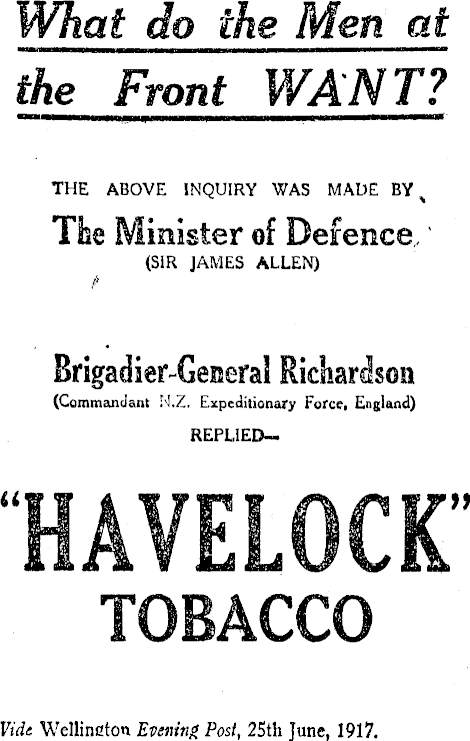 What do the Men at the Front WANT?

THE ABOVE INQUIRY WAS MADE BY

The Minister of Defence

(SIR JAMES ALLEN)

Brigadier-General Richardson

(Commandant N.Z. Expeditionary Force, England)

REPLIED—

"HAVELOCK"

TOBACCO

Vide Wellington Evening Post, 25th June, 1917.